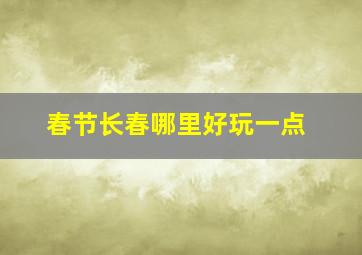 春节长春哪里好玩一点